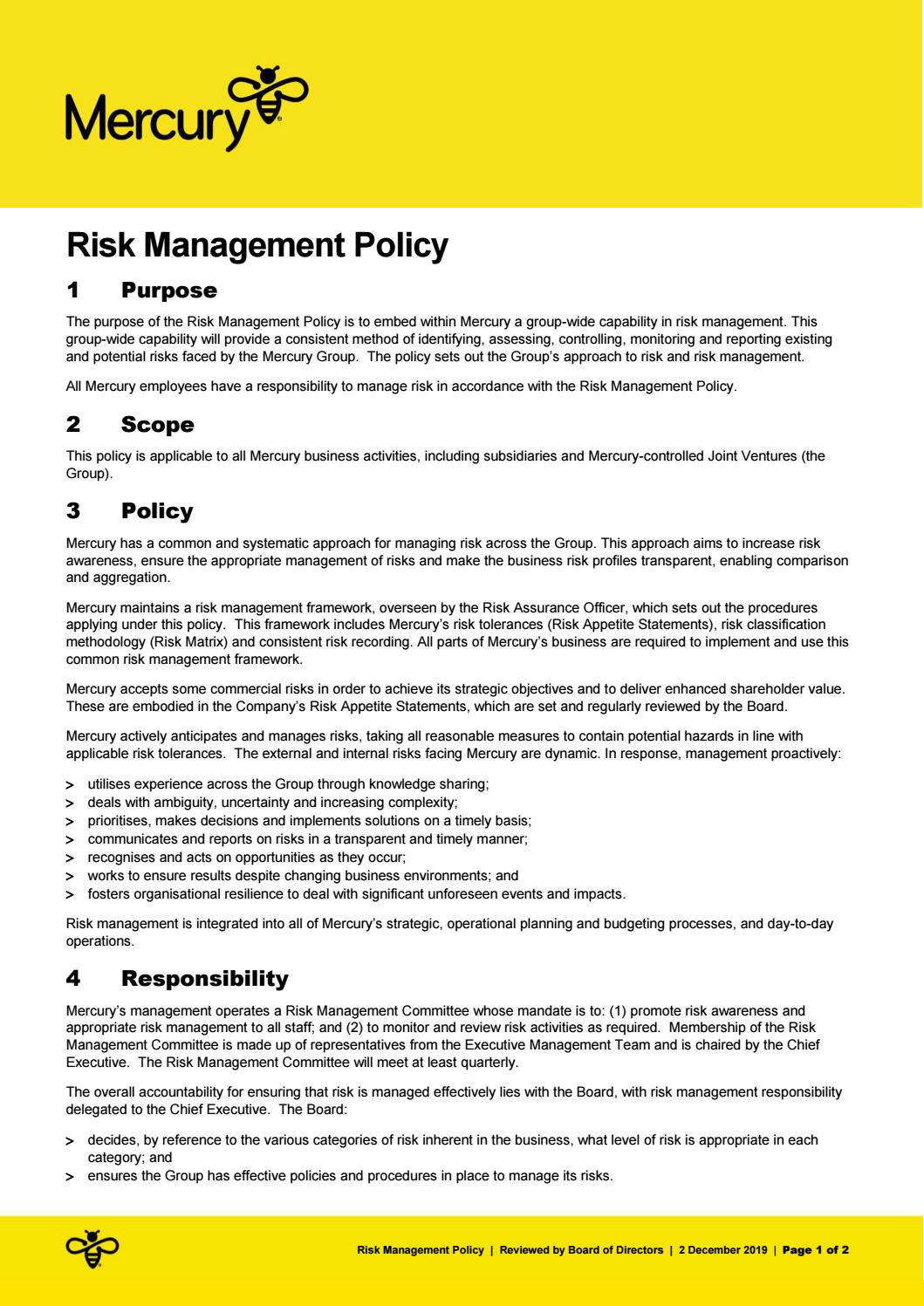 Mercury

Risk Management Policy

1 Purpose

The purpose of the Risk Management Policy is to embed within Mercury a group-wide capability in risk management. This group-wide capability will provide a consistent method of identifying, assessing, controlling, monitoring and reporting existing and potential risks faced by the Mercury Group. The policy sets out the Group's approach to risk and risk management.

All Mercury employees have a responsibility to manage risk in accordance with the Risk Management Policy.

2 Scope

This policy is applicable to all Mercury business activities, including subsidiaries and Mercury-controlled Joint Ventures (the Group).

3 Policy

Mercury has a common and systematic approach for managing risk across the Group. This approach aims to increase risk awareness, ensure the appropriate management of risks and make the business risk profiles transparent, enabling comparison and aggregation.

Mercury maintains a risk management framework, overseen by the Risk Assurance Officer, which sets out the procedures applying under this policy. This framework includes Mercury's risk tolerances (Risk Appetite Statements), risk classification methodology (Risk Matrix) and consistent risk recording. All parts of Mercury's business are required to implement and use this common risk management framework.

Mercury accepts some commercial risks in order to achieve its strategic objectives and to deliver enhanced shareholder value. These are embodied in the Company's Risk Appetite Statements, which are set and regularly reviewed by the Board.

Mercury actively anticipates and manages risks, taking all reasonable measures to contain potential hazards in line with applicable risk tolerances. The external and internal risks facing Mercury are dynamic. In response, management proactively:

> utilises experience across the Group through knowledge sharing;
> deals with ambiguity, uncertainty and increasing complexity;
> prioritises, makes decisions and implements solutions on a timely basis;
> communicates and reports on risks in a transparent and timely manner;
> recognises and acts on opportunities as they occur;
> works to ensure results despite changing business environments; and
> fosters organisational resilience to deal with significant unforeseen events and impacts.

Risk management is integrated into all of Mercury's strategic, operational planning and budgeting processes, and day-to-day operations.

4 Responsibility

Mercury's management operates a Risk Management Committee whose mandate is to: (1) promote risk awareness and appropriate risk management to all staff; and (2) to monitor and review risk activities as required. Membership of the Risk Management Committee is made up of representatives from the Executive Management Team and is chaired by the Chief Executive. The Risk Management Committee will meet at least quarterly.

The overall accountability for ensuring that risk is managed effectively lies with the Board, with risk management responsibility delegated to the Chief Executive. The Board:

> decides, by reference to the various categories of risk inherent in the business, what level of risk is appropriate in each category; and
> ensures the Group has effective policies and procedures in place to manage its risks.

Risk Management Policy | Reviewed by Board of Directors | 2 December 2019 | Page 1 of 2